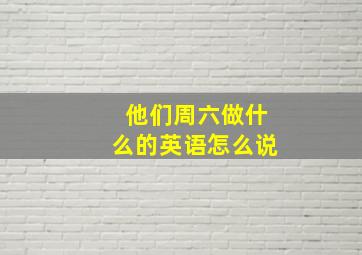 他们周六做什么的英语怎么说